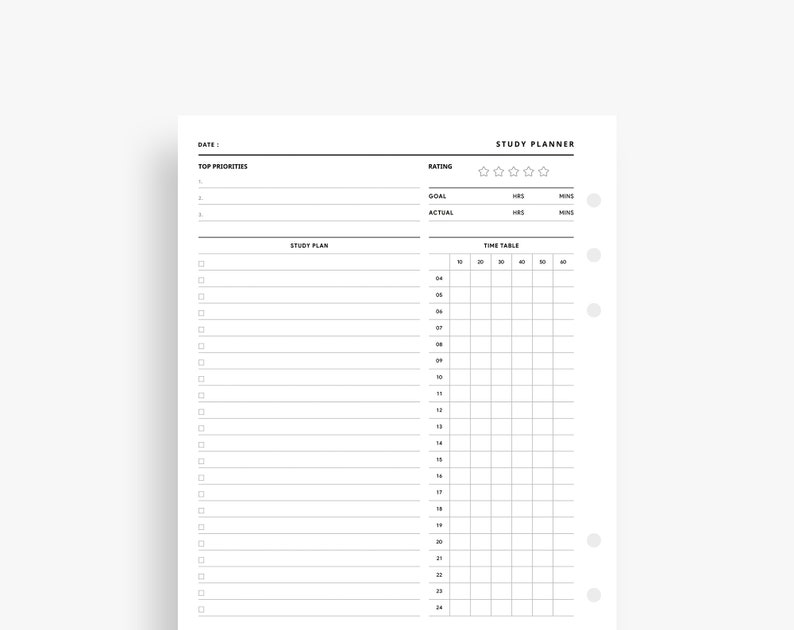 DATE :

STUDY PLANNER

TOP PRIORITIES

1.

2.

3.

RATING

GOAL HRS MINS

ACTUAL HRS MINS

STUDY PLAN

TIME TABLE

| | 10 | 20 | 30 | 40 | 50 | 60 |
|---|---|---|---|---|---|---|
| 04 | | | | | | |
| 05 | | | | | | |
| 06 | | | | | | |
| 07 | | | | | | |
| 08 | | | | | | |
| 09 | | | | | | |
| 10 | | | | | | |
| 11 | | | | | | |
| 12 | | | | | | |
| 13 | | | | | | |
| 14 | | | | | | |
| 15 | | | | | | |
| 16 | | | | | | |
| 17 | | | | | | |
| 18 | | | | | | |
| 19 | | | | | | |
| 20 | | | | | | |
| 21 | | | | | | |
| 22 | | | | | | |
| 23 | | | | | | |
| 24 | | | | | | |